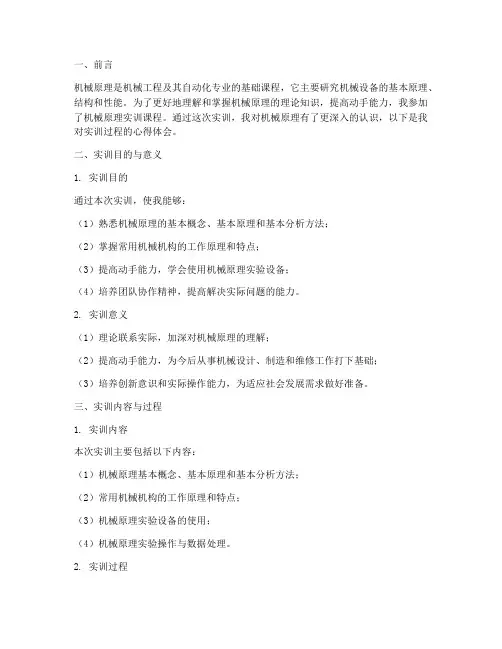 一、前言

机械原理是机械工程及其自动化专业的基础课程，它主要研究机械设备的基本原理、结构和性能。为了更好地理解和掌握机械原理的理论知识，提高动手能力，我参加了机械原理实训课程。通过这次实训，我对机械原理有了更深入的认识，以下是我对实训过程的心得体会。

二、实训目的与意义

1. 实训目的

通过本次实训，使我能够：

（1）熟悉机械原理的基本概念、基本原理和基本分析方法；

（2）掌握常用机械机构的工作原理和特点；

（3）提高动手能力，学会使用机械原理实验设备；

（4）培养团队协作精神，提高解决实际问题的能力。

2. 实训意义

（1）理论联系实际，加深对机械原理的理解；

（2）提高动手能力，为今后从事机械设计、制造和维修工作打下基础；

（3）培养创新意识和实际操作能力，为适应社会发展需求做好准备。

三、实训内容与过程

1. 实训内容

本次实训主要包括以下内容：

（1）机械原理基本概念、基本原理和基本分析方法；

（2）常用机械机构的工作原理和特点；

（3）机械原理实验设备的使用；

（4）机械原理实验操作与数据处理。

2. 实训过程